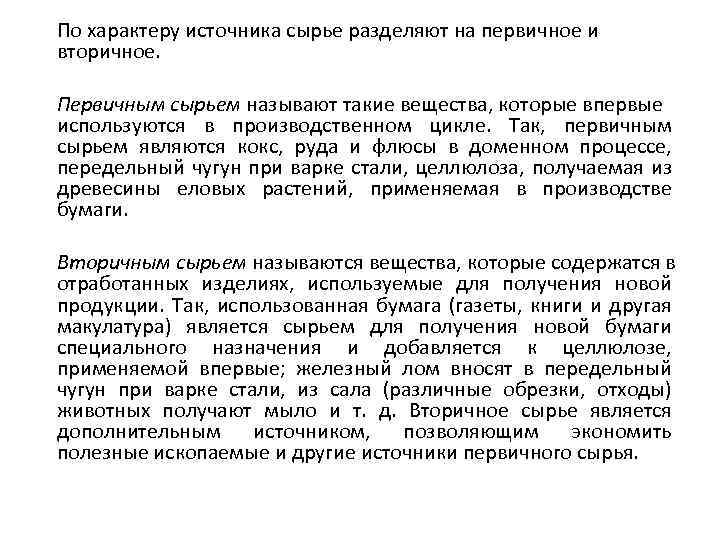 По характеру источника сырье разделяют на первичное и вторичное.

Первичным сырьем называют такие вещества, которые впервые используются в производственном цикле. Так, первичным сырьем являются кокс, руда и флюсы в доменном процессе, передельный чугун при варке стали, целлюлоза, получаемая из древесины еловых растений, применяемая в производстве бумаги.

Вторичным сырьем называются вещества, которые содержатся в отработанных изделиях, используемые для получения новой продукции. Так, использованная бумага (газеты, книги и другая макулатура) является сырьем для получения новой бумаги специального назначения и добавляется к целлюлозе, применяемой впервые; железный лом вносят в передельный чугун при варке стали, из сала (различные обрезки, отходы) животных получают мыло и т. д. Вторичное сырье является дополнительным источником, позволяющим экономить полезные ископаемые и другие источники первичного сырья.